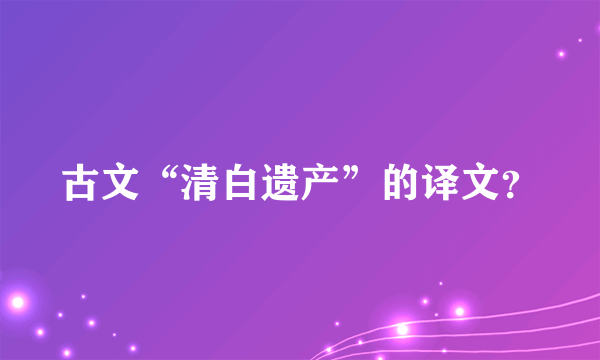 古文“清白遗产”的译文?